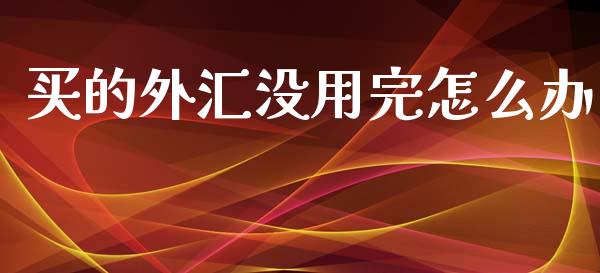 买的外汇没用完怎么办